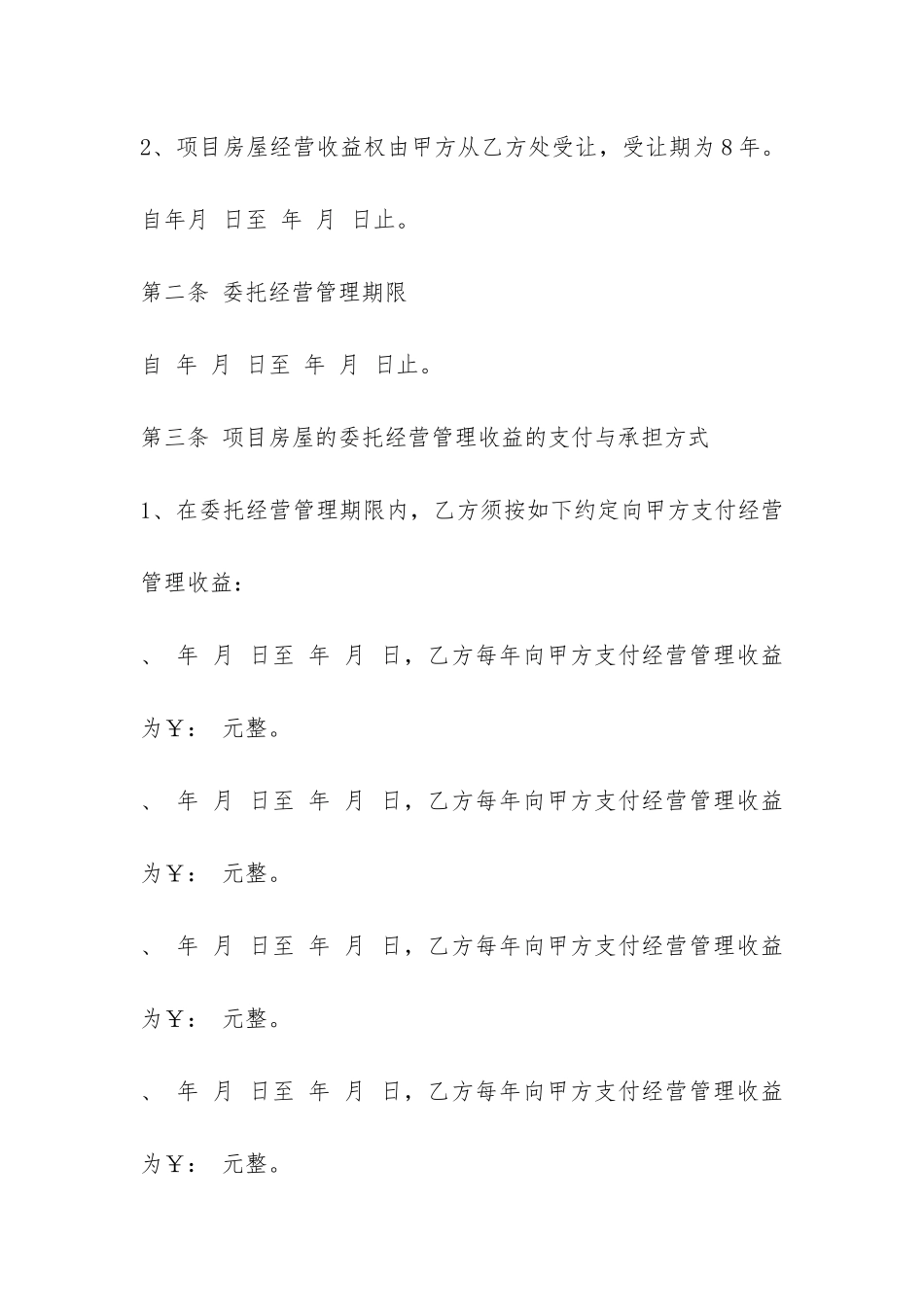 2、项目房屋经营收益权由甲方从乙方处受让，受让期为8年。

自年月 日至 年 月 日止。

第二条 委托经营管理期限

自 年 月 日至 年 月 日止。

第三条 项目房屋的委托经营管理收益的支付与承担方式

1、在委托经营管理期限内，乙方须按如下约定向甲方支付经营管理收益：

、 年 月 日至 年 月 日，乙方每年向甲方支付经营管理收益为￥： 元整。

、 年 月 日至 年 月 日，乙方每年向甲方支付经营管理收益为￥： 元整。

、 年 月 日至 年 月 日，乙方每年向甲方支付经营管理收益为￥： 元整。

、 年 月 日至 年 月 日，乙方每年向甲方支付经营管理收益为￥： 元整。